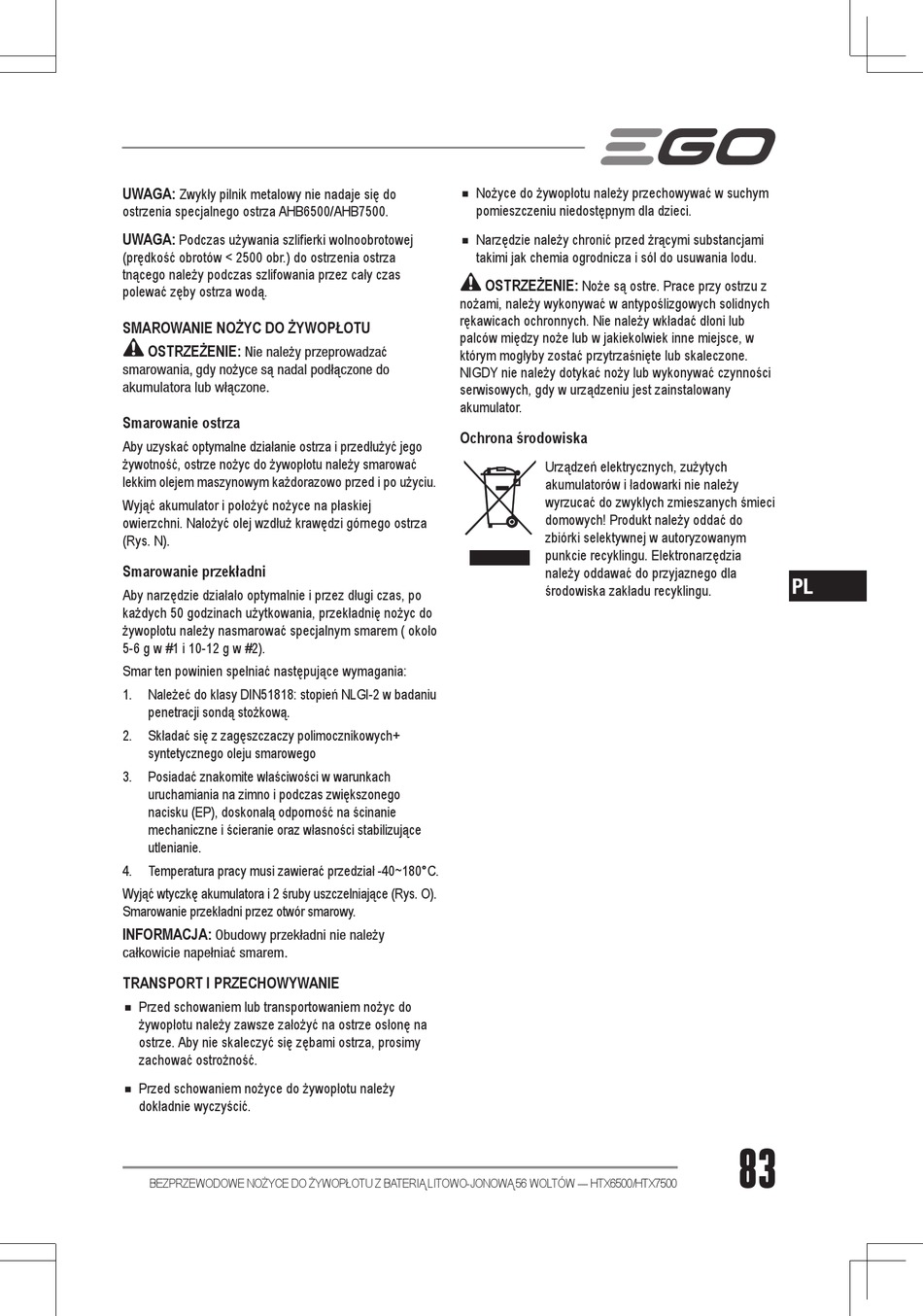 EGO

UWAGA: Zwykły pilnik metalowy nie nadaje się do ostrzenia specjalnego ostrza AHB6500/AHB7500.

UWAGA: Podczas używania szlifierki wolnoobrotowej (prędkość obrotów < 2500 obr.) do ostrzenia ostrza tnącego należy podczas szlifowania przez cały czas polewać zęby ostrza wodą.

SMAROWANIE NOŻYC DO ŻYWOPŁOTU

OSTRZEŻENIE: Nie należy przeprowadzać smarowania, gdy nożyce są nadal podłączone do akumulatora lub włączone.

Smarowanie ostrza

Aby uzyskać optymalne działanie ostrza i przedłużyć jego żywotność, ostrze nożyc do żywopłotu należy smarować lekkim olejem maszynowym każdorazowo przed i po użyciu.

Wyjąć akumulator i położyć nożyce na płaskiej owierzchni. Nałożyć olej wzdłuż krawędzi górnego ostrza (Rys. N).

Smarowanie przekładni

Aby narzędzie działało optymalnie i przez długi czas, po każdych 50 godzinach użytkowania, przekładnię nożyc do żywopłotu należy nasmarować specjalnym smarem ( około 5-6 g w #1 i 10-12 g w #2).

Smar ten powinien spełniać następujące wymagania:

1. Należeć do klasy DIN51818: stopień NLGI-2 w badaniu penetracji sondą stożkową.

2. Składać się z zagęszczaczy polimocznikowych+ syntetycznego oleju smarowego

3. Posiadać znakomite właściwości w warunkach uruchamiania na zimno i podczas zwiększonego nacisku (EP), doskonałą odporność na ścinanie mechaniczne i ścieranie oraz własności stabilizujące utlenianie.

4. Temperatura pracy musi zawierać przedział -40~180°C.

Wyjąć wtyczkę akumulatora i 2 śruby uszczelniające (Rys. O). Smarowanie przekładni przez otwór smarowy.

INFORMACJA: Obudowy przekładni nie należy całkowicie napełniać smarem.

TRANSPORT I PRZECHOWYWANIE

■ Przed schowaniem lub transportowaniem nożyc do żywopłotu należy zawsze założyć na ostrze osłonę na ostrze. Aby nie skaleczyć się zębami ostrza, prosimy zachować ostrożność.

■ Przed schowaniem nożyce do żywopłotu należy dokładnie wyczyścić.

■ Nożyce do żywopłotu należy przechowywać w suchym pomieszczeniu niedostępnym dla dzieci.

■ Narzędzie należy chronić przed żrącymi substancjami takimi jak chemia ogrodnicza i sól do usuwania lodu.

OSTRZEŻENIE: Noże są ostre. Prace przy ostrzu z nożami, należy wykonywać w antypoślizgowych solidnych rękawicach ochronnych. Nie należy wkładać dłoni lub palców między noże lub w jakiekolwiek inne miejsce, w którym mogłyby zostać przytrzaśnięte lub skaleczone. NIGDY nie należy dotykać noży lub wykonywać czynności serwisowych, gdy w urządzeniu jest zainstalowany akumulator.

Ochrona środowiska

Urządzeń elektrycznych, zużytych akumulatorów i ładowarki nie należy wyrzucać do zwykłych zmieszanych śmieci domowych! Produkt należy oddać do zbiórki selektywnej w autoryzowanym punkcie recyklingu. Elektronarzędzia należy oddawać do przyjaznego dla środowiska zakładu recyklingu.

PL

BEZPRZEWODOWE NOŻYCE DO ŻYWOPŁOTU Z BATERIĄ LITOWO-JONOWĄ 56 WOLTÓW — HTX6500/HTX7500

83